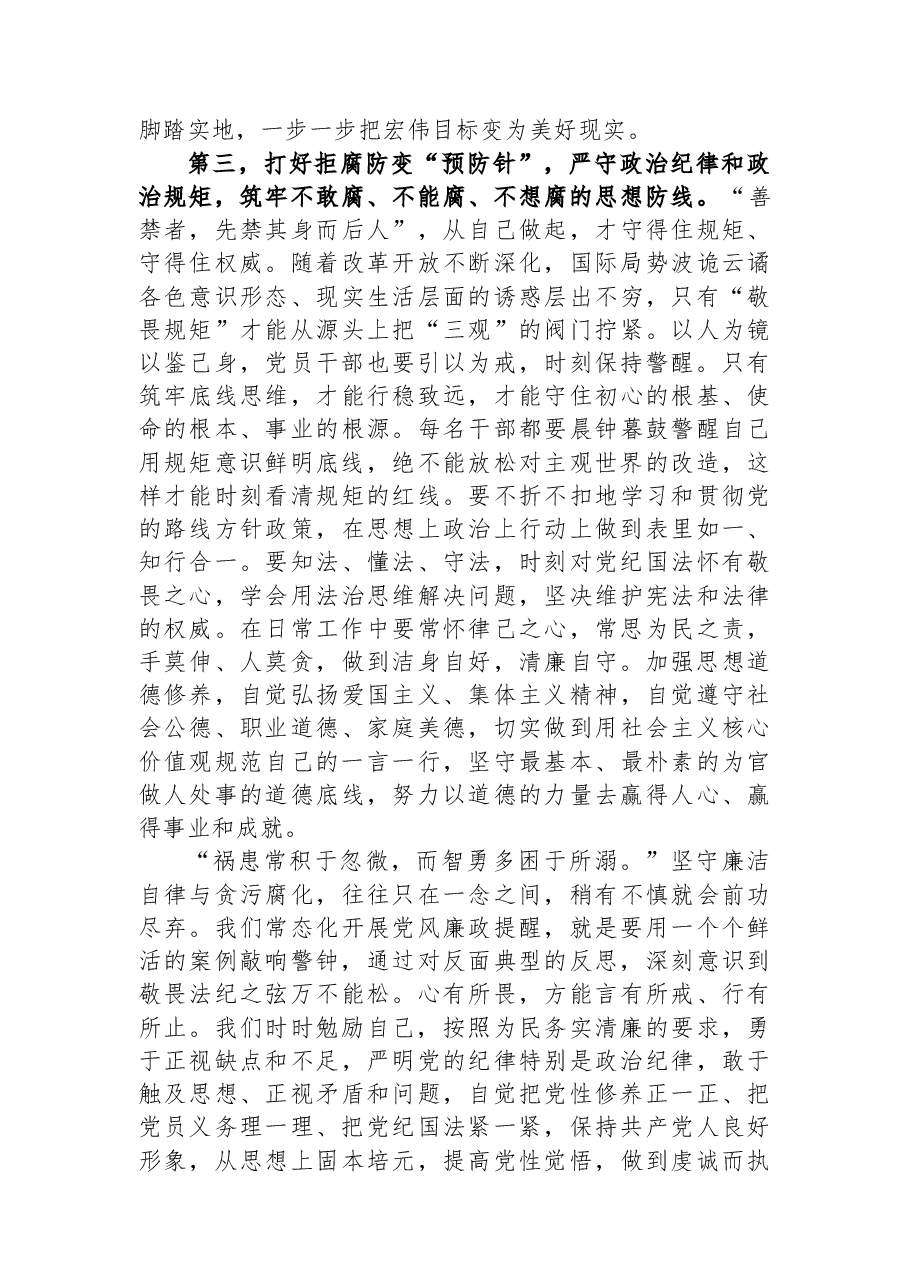 脚踏实地，一步一步把宏伟目标变为美好现实。

第三，打好拒腐防变“预防针”，严守政治纪律和政治规矩，筑牢不敢腐、不能腐、不想腐的思想防线。“善禁者，先禁其身而后人”，从自己做起，才守得住规矩、守得住权威。随着改革开放不断深化，国际局势波诡云谲各色意识形态、现实生活层面的诱惑层出不穷，只有“敬畏规矩”才能从源头上把“三观”的阀门拧紧。以人为镜以鉴己身，党员干部也要引以为戒，时刻保持警醒。只有筑牢底线思维，才能行稳致远，才能守住初心的根基、使命的根本、事业的根源。每名干部都要晨钟暮鼓警醒自己用规矩意识鲜明底线，绝不能放松对主观世界的改造，这样才能时刻看清规矩的红线。要不折不扣地学习和贯彻党的路线方针政策，在思想上政治上行动上做到表里如一、知行合一。要知法、懂法、守法，时刻对党纪国法怀有敬畏之心，学会用法治思维解决问题，坚决维护宪法和法律的权威。在日常工作中要常怀律己之心，常思为民之责，手莫伸、人莫贪，做到洁身自好，清廉自守。加强思想道德修养，自觉弘扬爱国主义、集体主义精神，自觉遵守社会公德、职业道德、家庭美德，切实做到用社会主义核心价值观规范自己的一言一行，坚守最基本、最朴素的为官做人处事的道德底线，努力以道德的力量去赢得人心、赢得事业和成就。

“祸患常积于忽微，而智勇多困于所溺。”坚守廉洁自律与贪污腐化，往往只在一念之间，稍有不慎就会前功尽弃。我们常态化开展党风廉政提醒，就是要用一个个鲜活的案例敲响警钟，通过对反面典型的反思，深刻意识到敬畏法纪之弦万不能松。心有所畏，方能言有所戒、行有所止。我们时时勉励自己，按照为民务实清廉的要求，勇于正视缺点和不足，严明党的纪律特别是政治纪律，敢于触及思想、正视矛盾和问题，自觉把党性修养正一正、把党员义务理一理、把党纪国法紧一紧，保持共产党人良好形象，从思想上固本培元，提高党性觉悟，做到虔诚而执